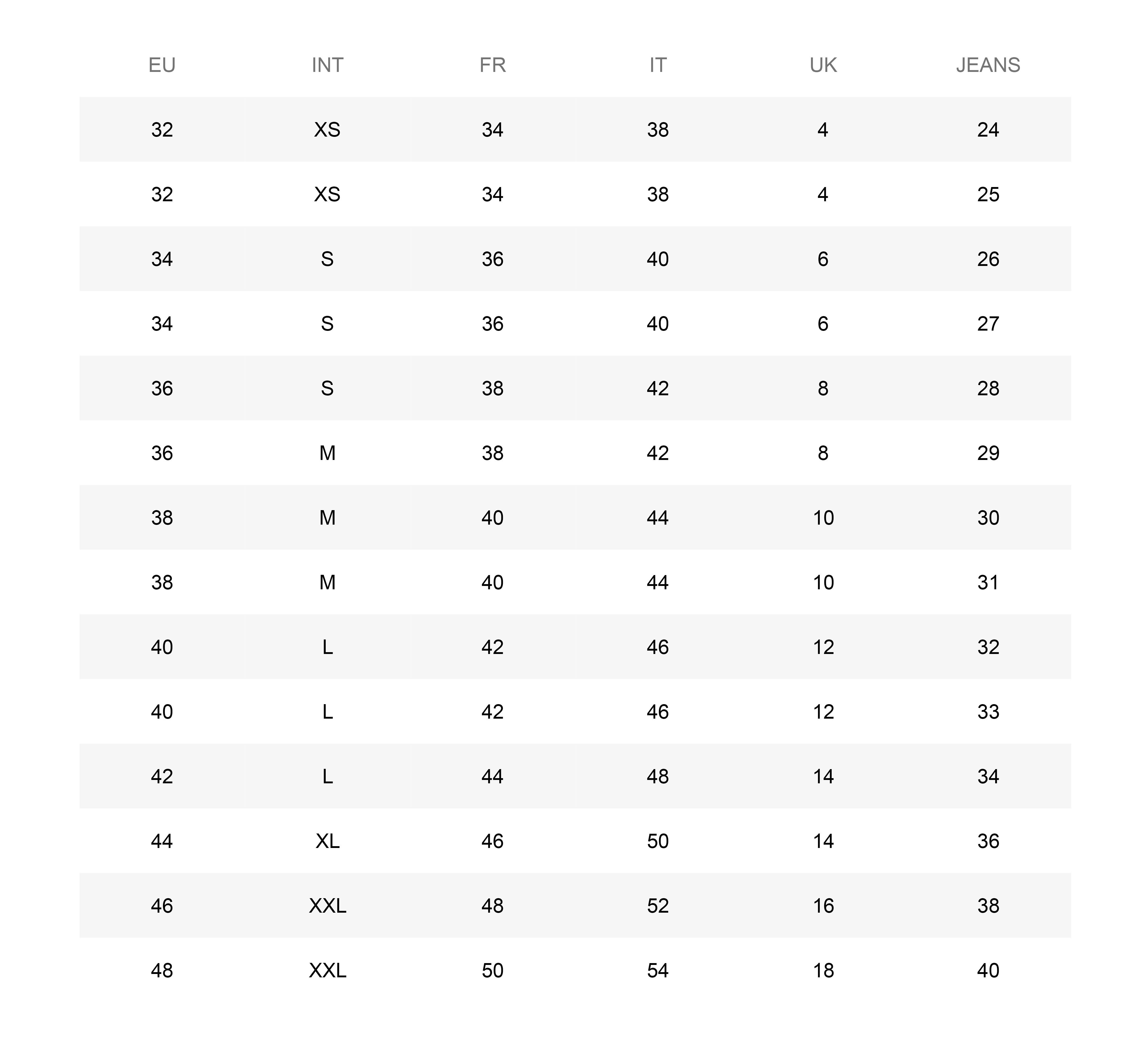 | EU | INT | FR | IT | UK | JEANS |
|---|---|---|---|---|---|
| 32 | XS | 34 | 38 | 4 | 24 |
| 32 | XS | 34 | 38 | 4 | 25 |
| 34 | S | 36 | 40 | 6 | 26 |
| 34 | S | 36 | 40 | 6 | 27 |
| 36 | S | 38 | 42 | 8 | 28 |
| 36 | M | 38 | 42 | 8 | 29 |
| 38 | M | 40 | 44 | 10 | 30 |
| 38 | M | 40 | 44 | 10 | 31 |
| 40 | L | 42 | 46 | 12 | 32 |
| 40 | L | 42 | 46 | 12 | 33 |
| 42 | L | 44 | 48 | 14 | 34 |
| 44 | XL | 46 | 50 | 14 | 36 |
| 46 | XXL | 48 | 52 | 16 | 38 |
| 48 | XXL | 50 | 54 | 18 | 40 |